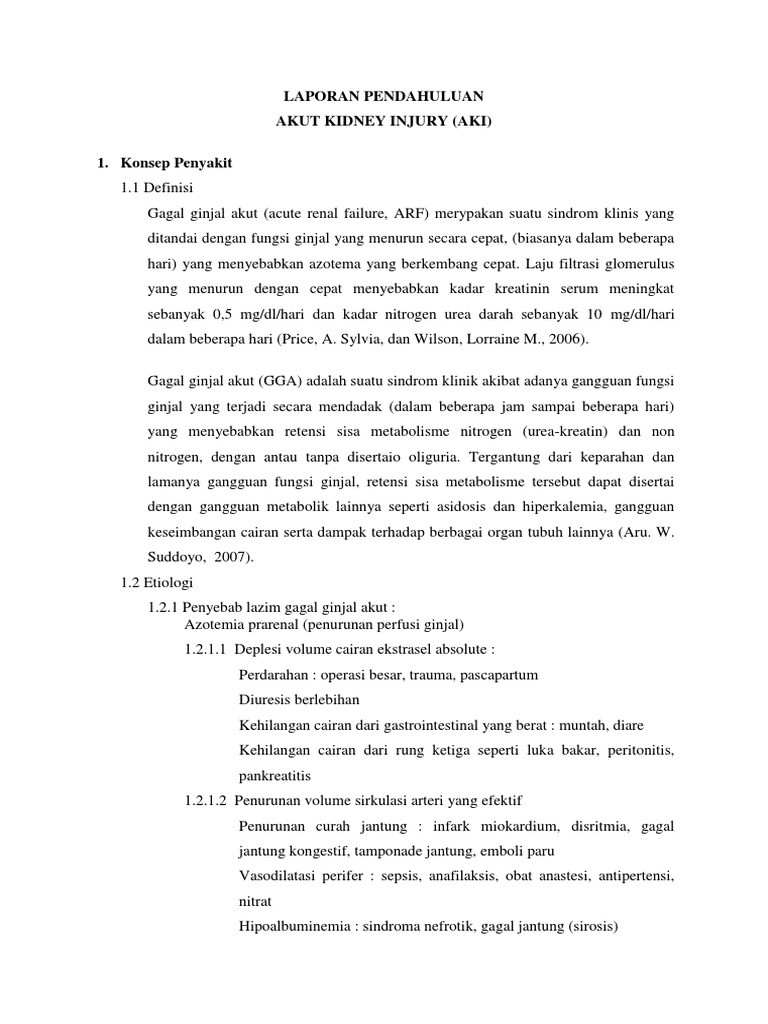 LAPORAN PENDAHULUAN
AKUT KIDNEY INJURY (AKI)

1. Konsep Penyakit

1.1 Definisi

Gagal ginjal akut (acute renal failure, ARF) merypakan suatu sindrom klinis yang ditandai dengan fungsi ginjal yang menurun secara cepat, (biasanya dalam beberapa hari) yang menyebabkan azotema yang berkembang cepat. Laju filtrasi glomerulus yang menurun dengan cepat menyebabkan kadar kreatinin serum meningkat sebanyak 0,5 mg/dl/hari dan kadar nitrogen urea darah sebanyak 10 mg/dl/hari dalam beberapa hari (Price, A. Sylvia, dan Wilson, Lorraine M., 2006).

Gagal ginjal akut (GGA) adalah suatu sindrom klinik akibat adanya gangguan fungsi ginjal yang terjadi secara mendadak (dalam beberapa jam sampai beberapa hari) yang menyebabkan retensi sisa metabolisme nitrogen (urea-kreatin) dan non nitrogen, dengan antau tanpa disertaio oliguria. Tergantung dari keparahan dan lamanya gangguan fungsi ginjal, retensi sisa metabolisme tersebut dapat disertai dengan gangguan metabolik lainnya seperti asidosis dan hiperkalemia, gangguan keseimbangan cairan serta dampak terhadap berbagai organ tubuh lainnya (Aru. W. Suddoyo, 2007).

1.2 Etiologi

1.2.1 Penyebab lazim gagal ginjal akut :
Azotemia prarenal (penurunan perfusi ginjal)

1.2.1.1 Deplesi volume cairan ekstrasel absolute :

Perdarahan : operasi besar, trauma, pascapartum

Diuresis berlebihan

Kehilangan cairan dari gastrointestinal yang berat : muntah, diare

Kehilangan cairan dari rung ketiga seperti luka bakar, peritonitis, pankreatitis

1.2.1.2 Penurunan volume sirkulasi arteri yang efektif

Penurunan curah jantung : infark miokardium, disritmia, gagal jantung kongestif, tamponade jantung, emboli paru

Vasodilatasi perifer : sepsis, anafilaksis, obat anastesi, antipertensi, nitrat

Hipoalbuminemia : sindroma nefrotik, gagal jantung (sirosis)